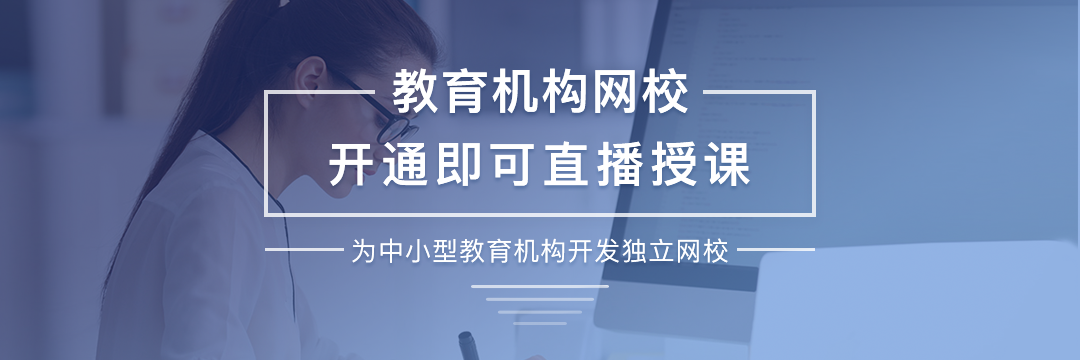 教育机构网校

开通即可直播授课

为中小型教育机构开发独立网校